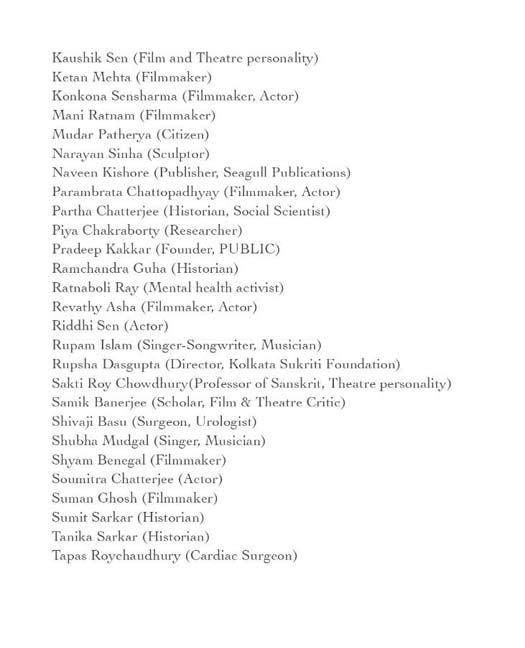 Kaushik Sen (Film and Theatre personality)
Ketan Mehta (Filmmaker)
Konkona Sensharma (Filmmaker, Actor)
Mani Ratnam (Filmmaker)
Mudar Patherya (Citizen)
Narayan Sinha (Sculptor)
Naveen Kishore (Publisher, Seagull Publications)
Parambrata Chattopadhyay (Filmmaker, Actor)
Partha Chatterjee (Historian, Social Scientist)
Piya Chakraborty (Researcher)
Pradeep Kakkar (Founder, PUBLIC)
Ramchandra Guha (Historian)
Ratnaboli Ray (Mental health activist)
Revathy Asha (Filmmaker, Actor)
Riddhi Sen (Actor)
Rupam Islam (Singer-Songwriter, Musician)
Rupsha Dasgupta (Director, Kolkata Sukriti Foundation)
Sakti Roy Chowdhury(Professor of Sanskrit, Theatre personality)
Samik Banerjee (Scholar, Film & Theatre Critic)
Shivaji Basu (Surgeon, Urologist)
Shubha Mudgal (Singer, Musician)
Shyam Benegal (Filmmaker)
Soumitra Chatterjee (Actor)
Suman Ghosh (Filmmaker)
Sumit Sarkar (Historian)
Tanika Sarkar (Historian)
Tapas Roychaudhury (Cardiac Surgeon)